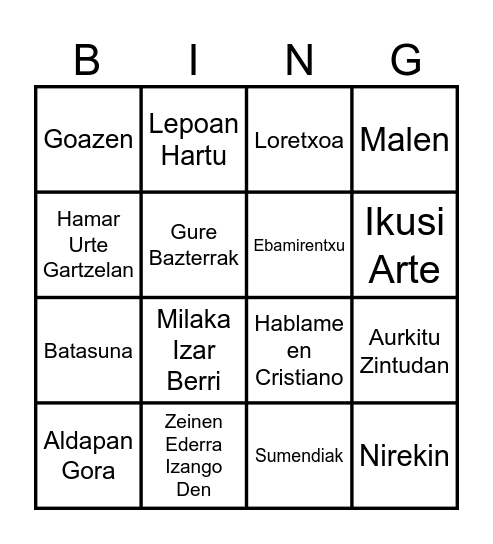 | B | I | N | G |
|---|---|---|---|
| Goazen | Lepoan Hartu | Loretxoa | Malen |
| Hamar Urte Gartzelan | Gure Bazterrak | Ebamirentxu | Ikusi Arte |
| Batasuna | Milaka Izar Berri | Hablame en Cristiano | Aurkitu Zintudan |
| Aldapan Gora | Zeinen Ederra Izango Den | Sumendiak | Nirekin |